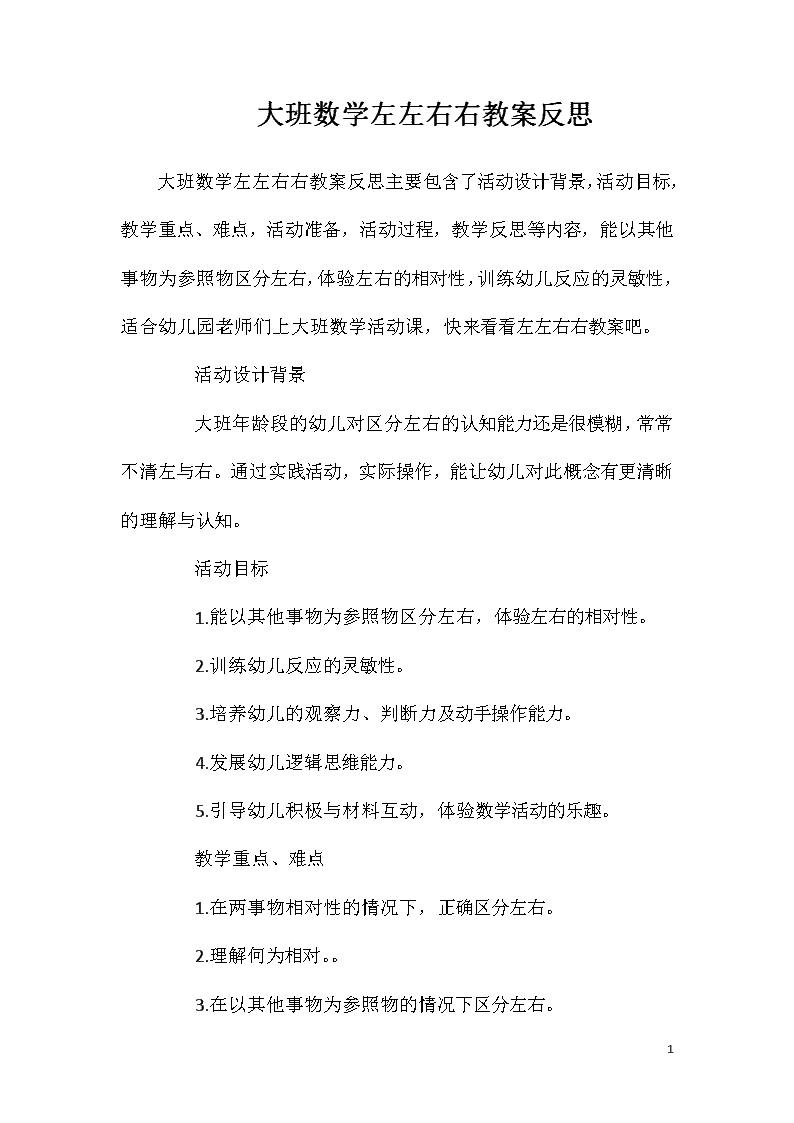 大班数学左左右右教案反思

大班数学左左右右教案反思主要包含了活动设计背景，活动目标，教学重点、难点，活动准备，活动过程，教学反思等内容，能以其他事物为参照物区分左右，体验左右的相对性，训练幼儿反应的灵敏性，适合幼儿园老师们上大班数学活动课，快来看看左左右右教案吧。

活动设计背景

大班年龄段的幼儿对区分左右的认知能力还是很模糊，常常不清左与右。通过实践活动，实际操作，能让幼儿对此概念有更清晰的理解与认知。

活动目标

1.能以其他事物为参照物区分左右，体验左右的相对性。

2.训练幼儿反应的灵敏性。

3.培养幼儿的观察力、判断力及动手操作能力。

4.发展幼儿逻辑思维能力。

5.引导幼儿积极与材料互动，体验数学活动的乐趣。

教学重点、难点

1.在两事物相对性的情况下，正确区分左右。

2.理解何为相对。。

3.在以其他事物为参照物的情况下区分左右。

1